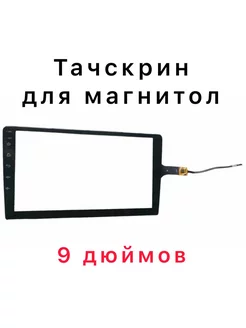 Тачскрин для магнитол

9 дюймов